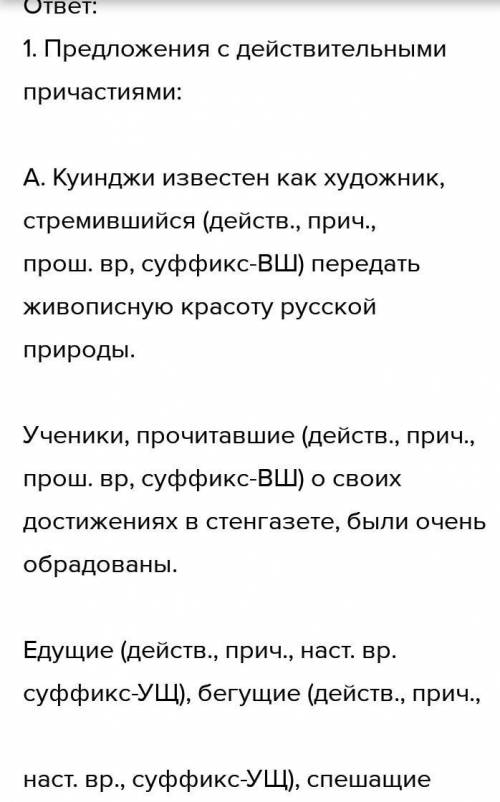 Ответ:
1. Предложения с действительными причастиями:

А. Куинджи известен как художник, стремившийся (действ., прич., прош. вр, суффикс-ВШ) передать живописную красоту русской природы.

Ученики, прочитавшие (действ., прич., прош. вр, суффикс-ВШ) о своих достижениях в стенгазете, были очень обрадованы.

Едущие (действ., прич., наст. вр. суффикс-УЩ), бегущие (действ., прич.,

наст. вр., суффикс-УЩ), спешащие